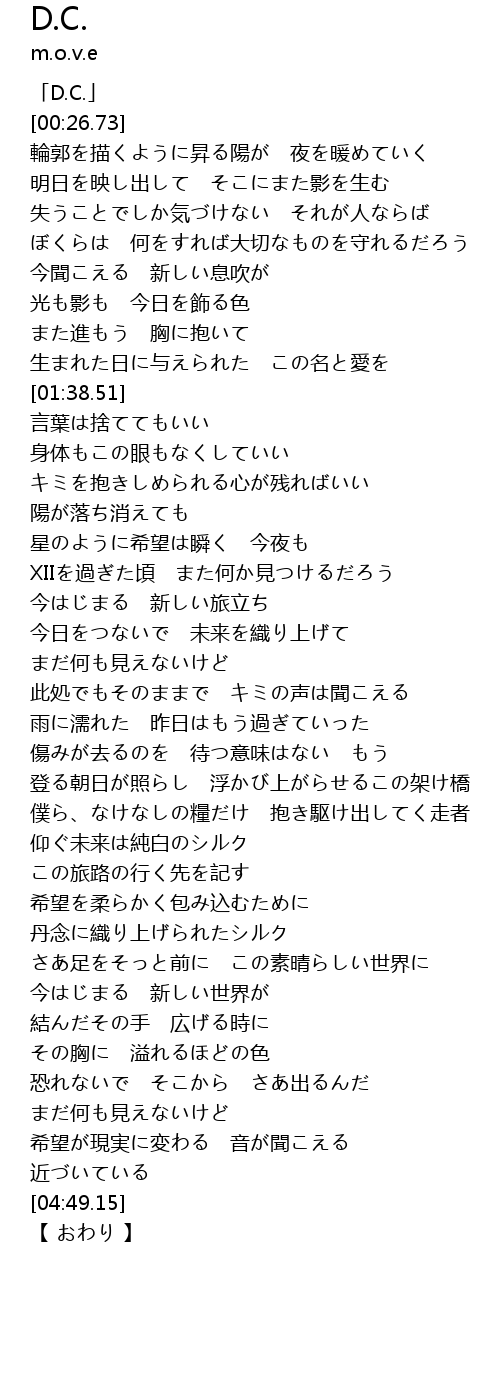 D.C.
m.o.v.e

「D.C.」
[00:26.73]
輪郭を描くように昇る陽が　夜を暖めていく
明日を映し出して　そこにまた影を生む
失うことでしか気づけない　それが人ならば
ぼくらは　何をすれば大切なものを守れるだろう
今聞こえる　新しい息吹が
光も影も　今日を飾る色
また進もう　胸に抱いて
生まれた日に与えられた　この名と愛を
[01:38.51]
言葉は捨ててもいい
身体もこの眼もなくしていい
キミを抱きしめられる心が残ればいい
陽が落ち消えても
星のように希望は瞬く　今夜も
XIIを過ぎた頃　また何か見つけるだろう
今はじまる　新しい旅立ち
今日をつないで　未来を織り上げて
まだ何も見えないけど
此処でもそのままで　キミの声は聞こえる
雨に濡れた　昨日はもう過ぎていった
傷みが去るのを　待つ意味はない　もう
登る朝日が照らし　浮かび上がらせるこの架け橋
僕ら、なけなしの糧だけ　抱き駆け出してく走者
仰ぐ未来は純白のシルク
この旅路の行く先を記す
希望を柔らかく包み込むために
丹念に織り上げられたシルク
さあ足をそっと前に　この素晴らしい世界に
今はじまる　新しい世界が
結んだその手　広げる時に
その胸に　溢れるほどの色
恐れないで　そこから　さあ出るんだ
まだ何も見えないけど
希望が現実に変わる　音が聞こえる
近づいている
[04:49.15]
【 おわり 】